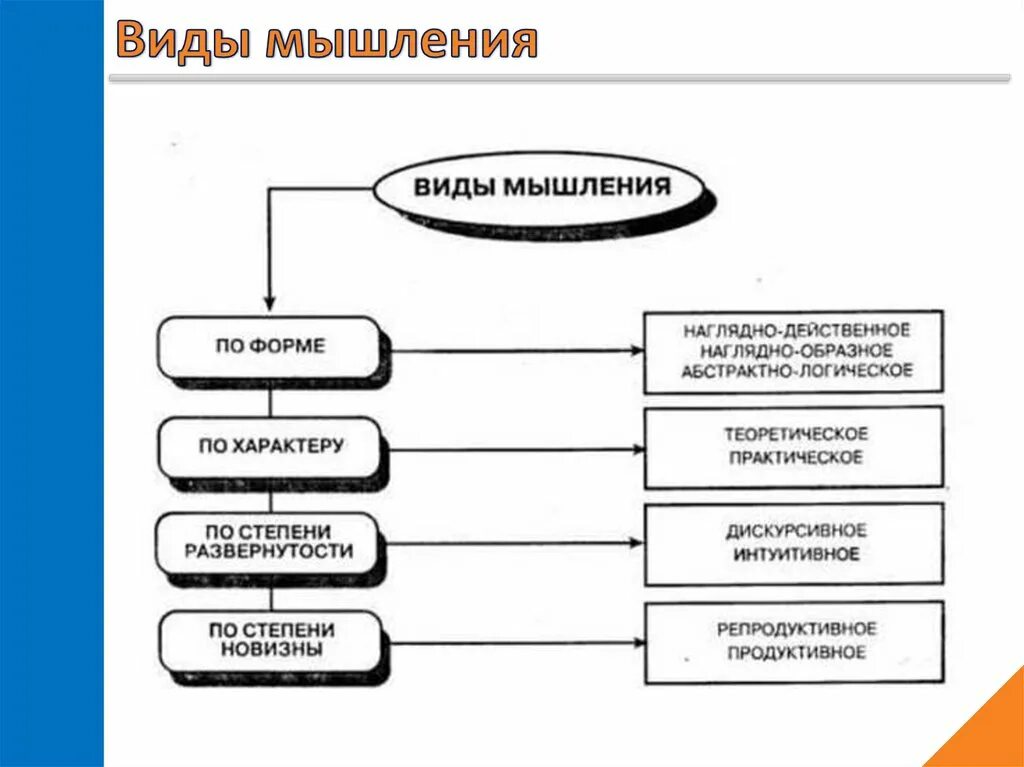 Виды мышления

ВИДЫ МЫШЛЕНИЯ

ПО ФОРМЕ

НАГЛЯДНО-ДЕЙСТВЕННОЕ
НАГЛЯДНО-ОБРАЗНОЕ
АБСТРАКТНО-ЛОГИЧЕСКОЕ

ПО ХАРАКТЕРУ

ТЕОРЕТИЧЕСКОЕ
ПРАКТИЧЕСКОЕ

ПО СТЕПЕНИ РАЗВЕРНУТОСТИ

ДИСКУРСИВНОЕ
ИНТУИТИВНОЕ

ПО СТЕПЕНИ НОВИЗНЫ

РЕПРОДУКТИВНОЕ
ПРОДУКТИВНОЕ